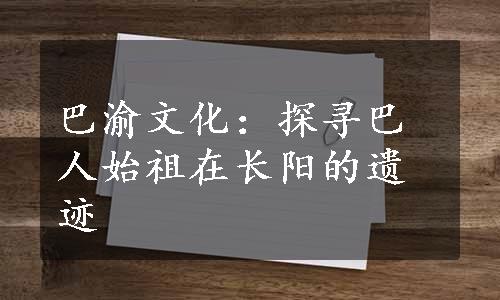 巴渝文化：探寻巴人始祖在长阳的遗迹